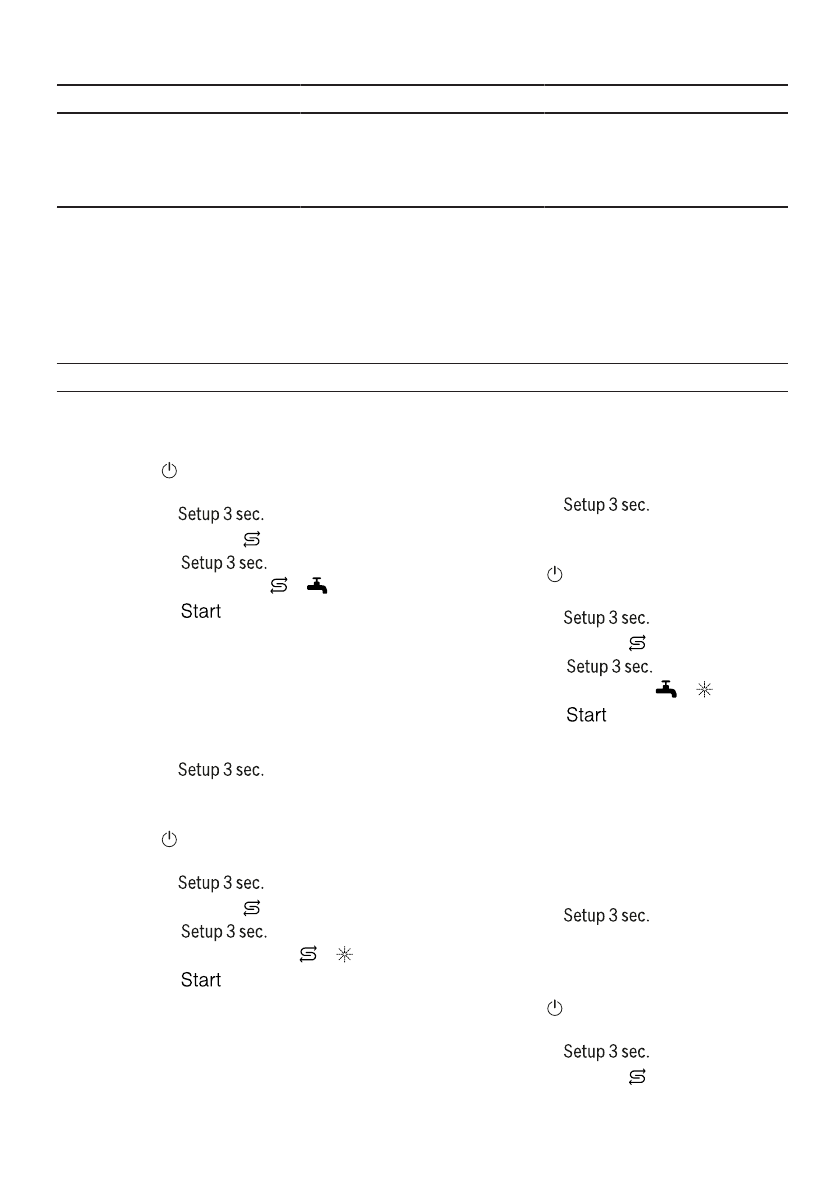 Setup 3 sec.

Setup 3 sec.

Start

Setup 3 sec.

Setup 3 sec.

Setup 3 sec.

Start

Setup 3 sec.

Setup 3 sec.

Setup 3 sec.

Start

Setup 3 sec.

Setup 3 sec.